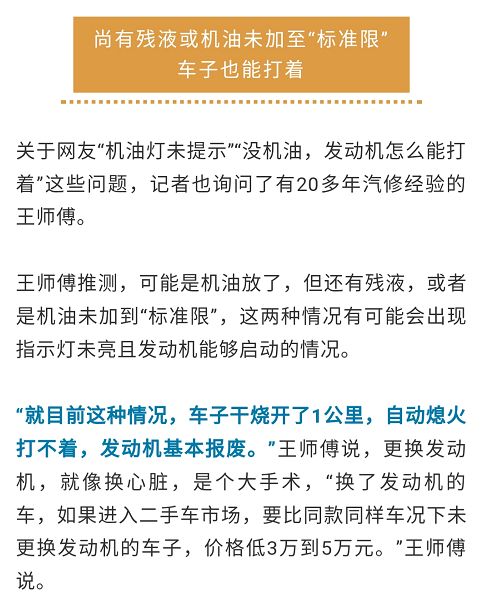 尚有残液或机油未加至“标准限”
车子也能打着

关于网友“机油灯未提示”“没机油，发动机怎么能打着”这些问题，记者也询问了有20多年汽修经验的王师傅。

王师傅推测，可能是机油放了，但还有残液，或者是机油未加到“标准限”，这两种情况有可能会出现指示灯未亮且发动机能够启动的情况。

“就目前这种情况，车子干烧开了1公里，自动熄火打不着，发动机基本报废。”王师傅说，更换发动机，就像换心脏，是个大手术，“换了发动机的车，如果进入二手车市场，要比同款同样车况下未更换发动机的车子，价格低3万到5万元。”王师傅说。